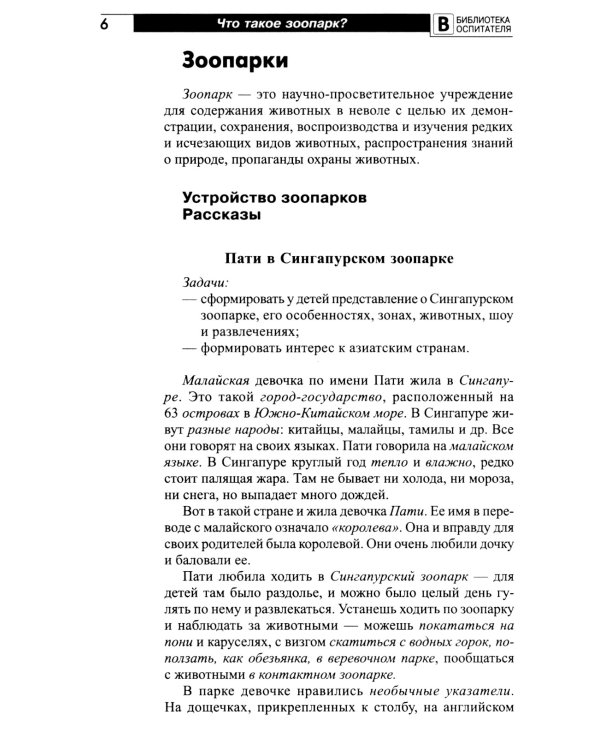 6 Что такое зоопарк? В БИБЛИОТЕКА ОСПИТАТЕЛЯ

Зоопарки

Зоопарк — это научно-просветительное учреждение для содержания животных в неволе с целью их демонстрации, сохранения, воспроизводства и изучения редких и исчезающих видов животных, распространения знаний о природе, пропаганды охраны животных.

Устройство зоопарков
Рассказы

Пати в Сингапурском зоопарке

Задачи:
— сформировать у детей представление о Сингапурском зоопарке, его особенностях, зонах, животных, шоу и развлечениях;
— формировать интерес к азиатским странам.

Малайская девочка по имени Пати жила в Сингапуре. Это такой город-государство, расположенный на 63 островах в Южно-Китайском море. В Сингапуре живут разные народы: китайцы, малайцы, тамилы и др. Все они говорят на своих языках. Пати говорила на малайском языке. В Сингапуре круглый год тепло и влажно, редко стоит палящая жара. Там не бывает ни холода, ни мороза, ни снега, но выпадает много дождей.

Вот в такой стране и жила девочка Пати. Ее имя в переводе с малайского означало «королева». Она и вправду для своих родителей была королевой. Они очень любили дочку и баловали ее.

Пати любила ходить в Сингапурский зоопарк — для детей там было раздолье, и можно было целый день гулять по нему и развлекаться. Устанешь ходить по зоопарку и наблюдать за животными — можешь покататься на пони и каруселях, с визгом скатиться с водных горок, поползать, как обезьянка, в веревочном парке, пообщаться с животными в контактном зоопарке.

В парке девочке нравились необычные указатели. На дощечках, прикрепленных к столбу, на английском